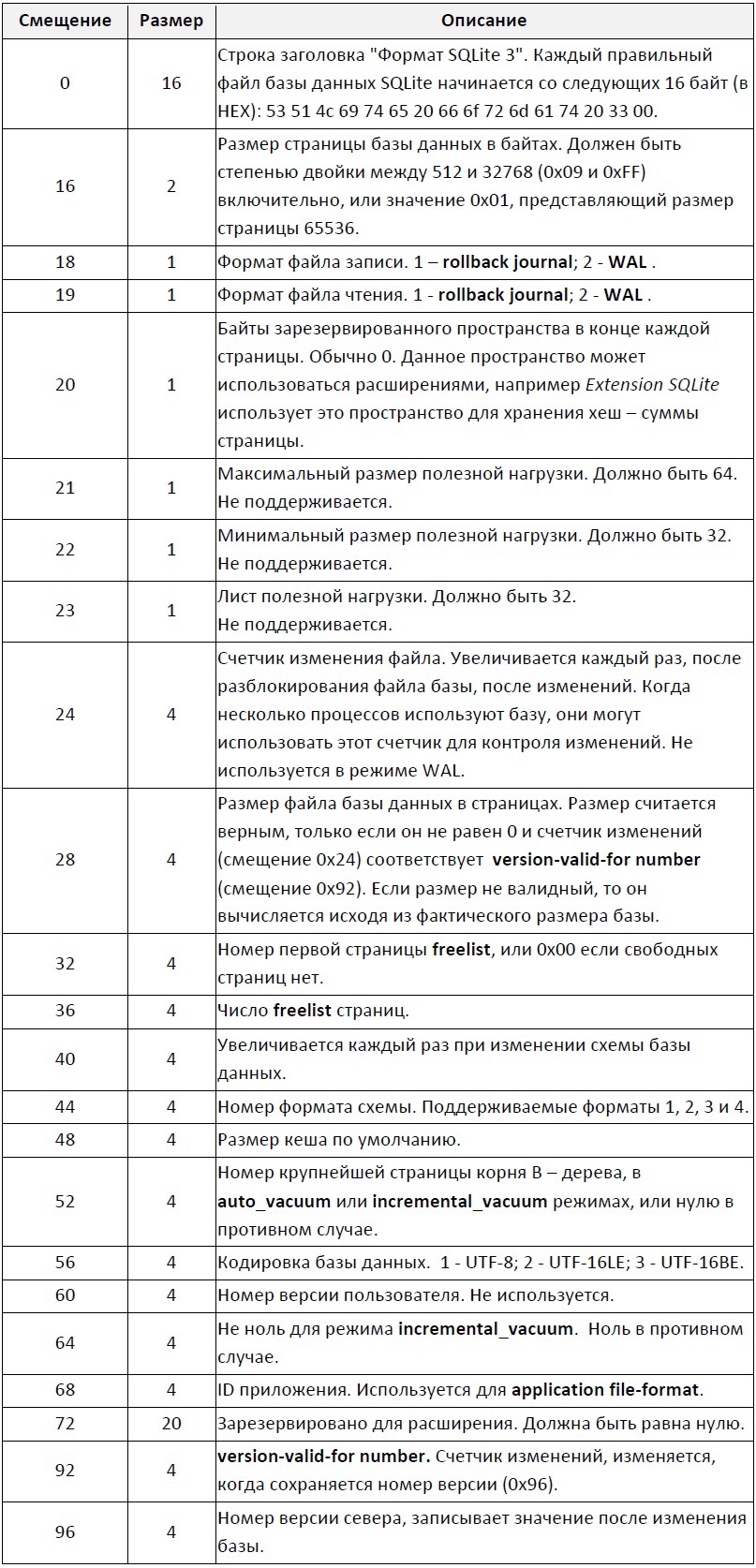 | Смещение | Размер | Описание |
|---|---|---|
| 0 | 16 | Строка заголовка "Формат SQLite 3". Каждый правильный файл базы данных SQLite начинается со следующих 16 байт (в HEX): 53 51 4c 69 74 65 20 66 6f 72 6d 61 74 20 33 00. |
| 16 | 2 | Размер страницы базы данных в байтах. Должен быть степенью двойки между 512 и 32768 (0x09 и 0xFF) включительно, или значение 0x01, представляющий размер страницы 65536. |
| 18 | 1 | Формат файла записи. 1 – **rollback journal**; 2 - **WAL** . |
| 19 | 1 | Формат файла чтения. 1 - **rollback journal**; 2 - **WAL** . |
| 20 | 1 | Байты зарезервированного пространства в конце каждой страницы. Обычно 0. Данное пространство может использоваться расширениями, например *Extension SQLite* использует это пространство для хранения хеш – суммы страницы. |
| 21 | 1 | Максимальный размер полезной нагрузки. Должно быть 64. Не поддерживается. |
| 22 | 1 | Минимальный размер полезной нагрузки. Должно быть 32. Не поддерживается. |
| 23 | 1 | Лист полезной нагрузки. Должно быть 32. Не поддерживается. |
| 24 | 4 | Счетчик изменения файла. Увеличивается каждый раз, после разблокирования файла базы, после изменений. Когда несколько процессов используют базу, они могут использовать этот счетчик для контроля изменений. Не используется в режиме WAL. |
| 28 | 4 | Размер файла базы данных в страницах. Размер считается верным, только если он не равен 0 и счетчик изменений (смещение 0x24) соответствует **version-valid-for number** (смещение 0x92). Если размер не валидный, то он вычисляется исходя из фактического размера базы. |
| 32 | 4 | Номер первой страницы **freelist**, или 0x00 если свободных страниц нет. |
| 36 | 4 | Число **freelist** страниц. |
| 40 | 4 | Увеличивается каждый раз при изменении схемы базы данных. |
| 44 | 4 | Номер формата схемы. Поддерживаемые форматы 1, 2, 3 и 4. |
| 48 | 4 | Размер кеша по умолчанию. |
| 52 | 4 | Номер крупнейшей страницы корня B – дерева, в **auto_vacuum** или **incremental_vacuum** режимах, или нулю в противном случае. |
| 56 | 4 | Кодировка базы данных. 1 - UTF-8; 2 - UTF-16LE; 3 - UTF-16BE. |
| 60 | 4 | Номер версии пользователя. Не используется. |
| 64 | 4 | Не ноль для режима **incremental_vacuum**. Ноль в противном случае. |
| 68 | 4 | ID приложения. Используется для **application file-format**. |
| 72 | 20 | Зарезервировано для расширения. Должна быть равна нулю. |
| 92 | 4 | **version-valid-for number.** Счетчик изменений, изменяется, когда сохраняется номер версии (0x96). |
| 96 | 4 | Номер версии севера, записывает значение после изменения базы. |